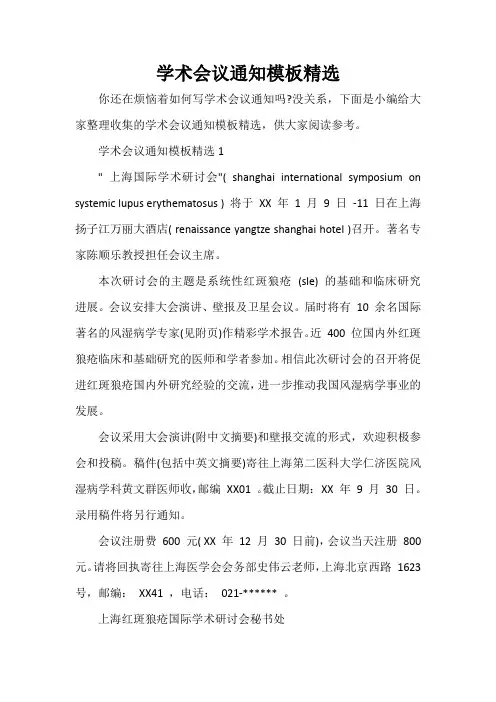 学术会议通知模板精选

你还在烦恼着如何写学术会议通知吗?没关系，下面是小编给大家整理收集的学术会议通知模板精选，供大家阅读参考。

学术会议通知模板精选 1

" 上海国际学术研讨会"( shanghai international symposium on systemic lupus erythematosus ) 将于 XX 年 1 月 9 日 -11 日在上海扬子江万丽大酒店( renaissance yangtze shanghai hotel )召开。著名专家陈顺乐教授担任会议主席。

本次研讨会的主题是系统性红斑狼疮 (sle) 的基础和临床研究进展。会议安排大会演讲、壁报及卫星会议。届时将有 10 余名国际著名的风湿病学专家(见附页)作精彩学术报告。近 400 位国内外红斑狼疮临床和基础研究的医师和学者参加。相信此次研讨会的召开将促进红斑狼疮国内外研究经验的交流，进一步推动我国风湿病学事业的发展。

会议采用大会演讲(附中文摘要)和壁报交流的形式，欢迎积极参会和投稿。稿件(包括中英文摘要)寄往上海第二医科大学仁济医院风湿病学科黄文群医师收，邮编 XX01 。截止日期：XX 年 9 月 30 日。录用稿件将另行通知。

会议注册费 600 元( XX 年 12 月 30 日前)，会议当天注册 800 元。请将回执寄往上海医学会会务部史伟云老师，上海北京西路 1623 号，邮编： XX41 ，电话： 021-****** 。

上海红斑狼疮国际学术研讨会秘书处